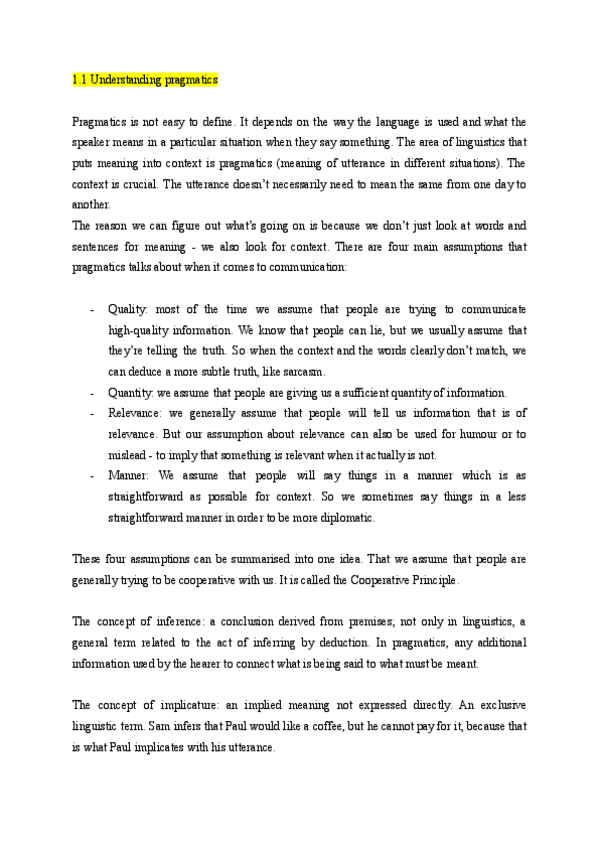 1.1 Understanding pragmatics

Pragmatics is not easy to define. It depends on the way the language is used and what the speaker means in a particular situation when they say something. The area of linguistics that puts meaning into context is pragmatics (meaning of utterance in different situations). The context is crucial. The utterance doesn't necessarily need to mean the same from one day to another.
The reason we can figure out what's going on is because we don't just look at words and sentences for meaning - we also look for context. There are four main assumptions that pragmatics talks about when it comes to communication:

- Quality: most of the time we assume that people are trying to communicate high-quality information. We know that people can lie, but we usually assume that they're telling the truth. So when the context and the words clearly don't match, we can deduce a more subtle truth, like sarcasm.
- Quantity: we assume that people are giving us a sufficient quantity of information.
- Relevance: we generally assume that people will tell us information that is of relevance. But our assumption about relevance can also be used for humour or to mislead - to imply that something is relevant when it actually is not.
- Manner: We assume that people will say things in a manner which is as straightforward as possible for context. So we sometimes say things in a less straightforward manner in order to be more diplomatic.

These four assumptions can be summarised into one idea. That we assume that people are generally trying to be cooperative with us. It is called the Cooperative Principle.

The concept of inference: a conclusion derived from premises; not only in linguistics, a general term related to the act of inferring by deduction. In pragmatics, any additional information used by the hearer to connect what is being said to what must be meant.

The concept of implicature: an implied meaning not expressed directly. An exclusive linguistic term. Sam infers that Paul would like a coffee, but he cannot pay for it, because that is what Paul implicates with his utterance.